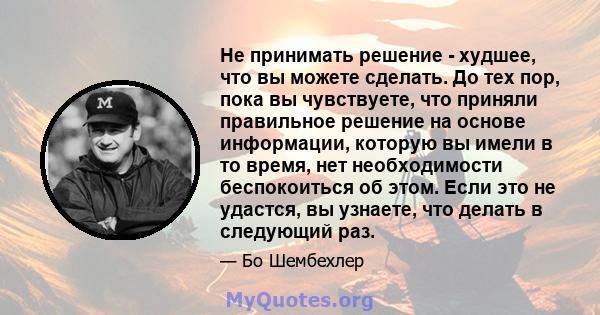 M

Не принимать решение - худшее, что вы можете сделать. До тех пор, пока вы чувствуете, что приняли правильное решение на основе информации, которую вы имели в то время, нет необходимости беспокоиться об этом. Если это не удастся, вы узнаете, что делать в следующий раз.

— Бо Шембехлер

MyQuotes.org